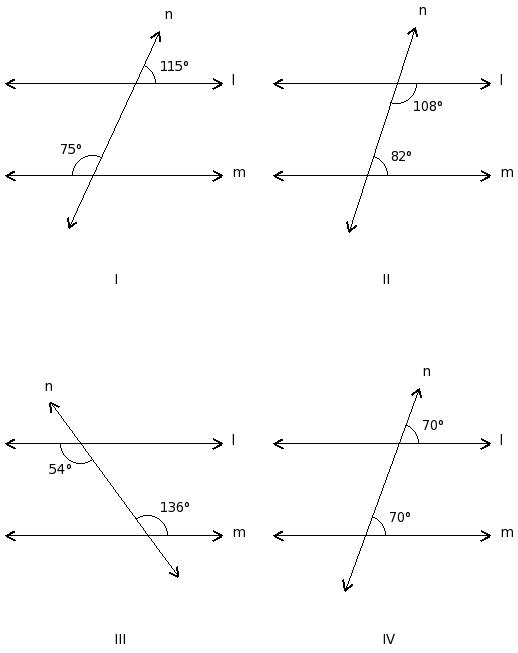 n
115°
l
75°
m
I

n
l
108°
82°
m
II

n
l
54°
136°
m
III

n
70°
l
70°
m
IV